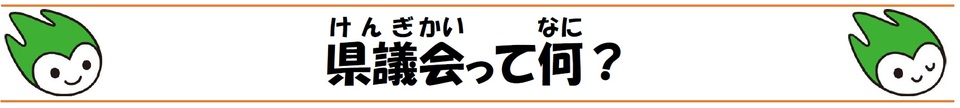 けんぎかい　なに
県議会って何？